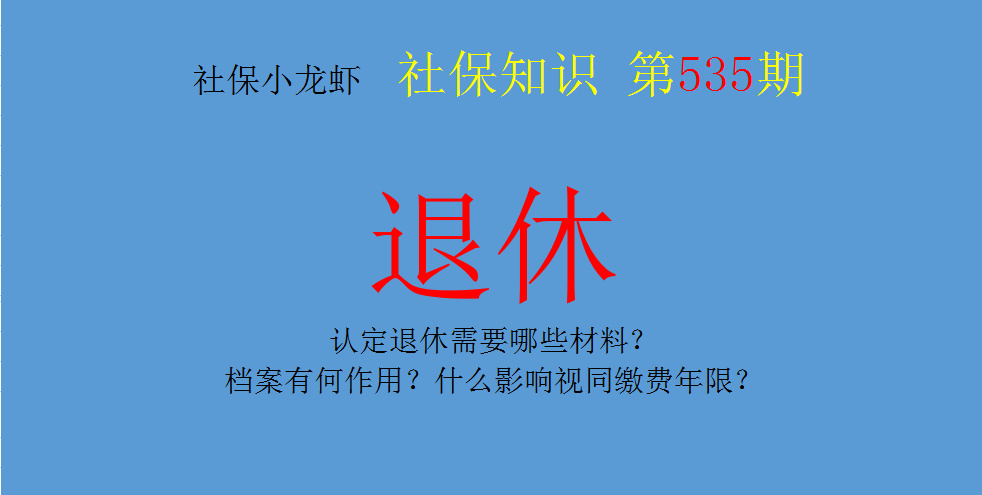 社保小龙虾　社保知识 第535期

退休

认定退休需要哪些材料？
档案有何作用？什么影响视同缴费年限？